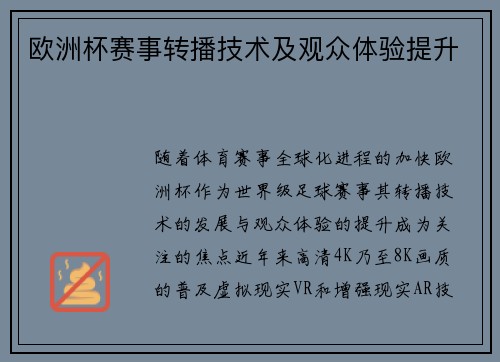 欧洲杯赛事转播技术及观众体验提升

随着体育赛事全球化进程的加快欧洲杯作为世界级足球赛事其转播技术的发展与观众体验的提升成为关注的焦点近年来高清4K乃至8K画质的普及虚拟现实VR和增强现实AR技